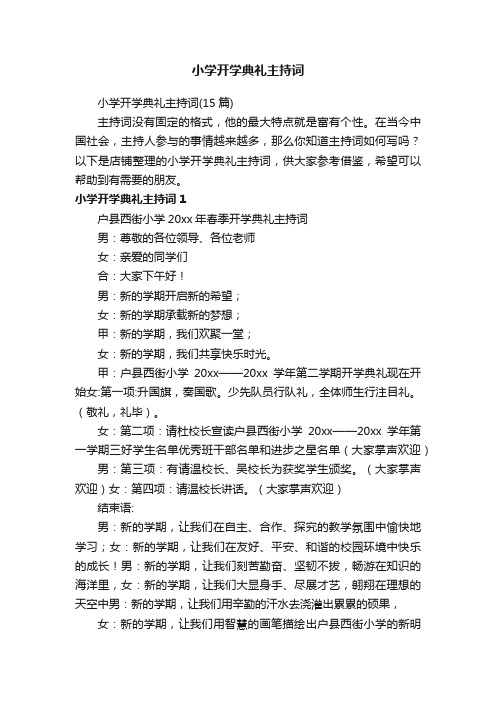 小学开学典礼主持词

小学开学典礼主持词(15 篇)

主持词没有固定的格式，他的最大特点就是富有个性。在当今中国社会，主持人参与的事情越来越多，那么你知道主持词如何写吗？以下是店铺整理的小学开学典礼主持词，供大家参考借鉴，希望可以帮助到有需要的朋友。

小学开学典礼主持词 1

户县西街小学 20xx 年春季开学典礼主持词

男：尊敬的各位领导、各位老师

女：亲爱的同学们

合：大家下午好！

男：新的学期开启新的希望；

女：新的学期承载新的梦想；

甲：新的学期，我们欢聚一堂；

女：新的学期，我们共享快乐时光。

甲：户县西街小学 20xx——20xx 学年第二学期开学典礼现在开始女:第一项:升国旗，奏国歌。少先队员行队礼，全体师生行注目礼。（敬礼，礼毕）。

女：第二项：请杜校长宣读户县西街小学 20xx——20xx 学年第一学期三好学生名单优秀班干部名单和进步之星名单（大家掌声欢迎）

男：第三项：有请温校长、吴校长为获奖学生颁奖。（大家掌声欢迎）女：第四项：请温校长讲话。（大家掌声欢迎）

结束语:

男：新的学期，让我们在自主、合作、探究的教学氛围中愉快地学习；女：新的学期，让我们在友好、平安、和谐的校园环境中快乐的成长！男：新的学期，让我们刻苦勤奋、坚韧不拔，畅游在知识的海洋里，女：新的学期，让我们大显身手、尽展才艺，翱翔在理想的天空中男：新的学期，让我们用辛勤的汗水去浇灌出累累的硕果，

女：新的学期，让我们用智慧的画笔描绘出户县西街小学的新明